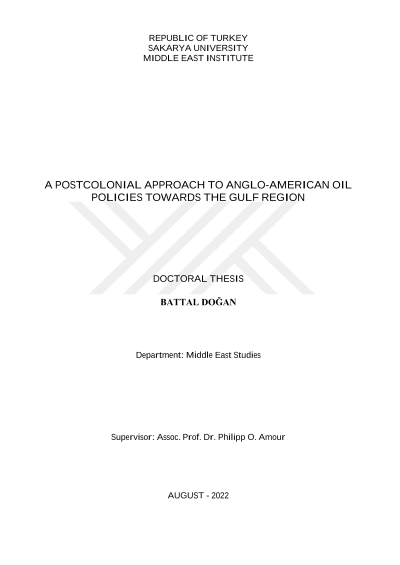 REPUBLIC OF TURKEY
SAKARYA UNIVERSITY
MIDDLE EAST INSTITUTE

A POSTCOLONIAL APPROACH TO ANGLO-AMERICAN OIL POLICIES TOWARDS THE GULF REGION

DOCTORAL THESIS

BATTAL DOĞAN

Department: Middle East Studies

Supervisor: Assoc. Prof. Dr. Philipp O. Amour

AUGUST - 2022